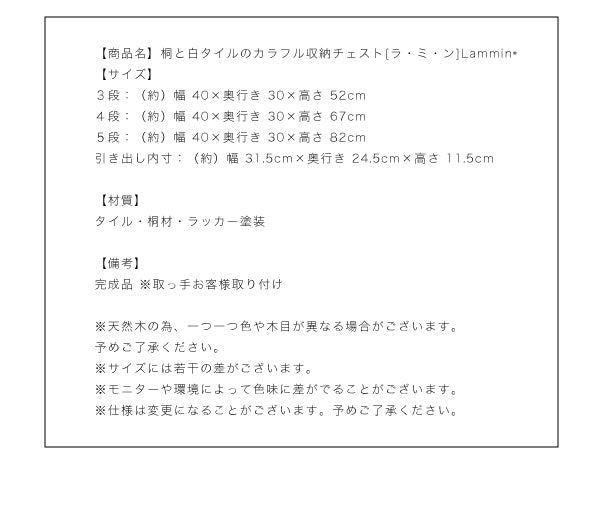 【商品名】桐と白タイルのカラフル収納チェスト[ラ・ミ・ン]Lammin*
【サイズ】
３段：（約）幅 40×奥行き 30×高さ 52cm
４段：（約）幅 40×奥行き 30×高さ 67cm
５段：（約）幅 40×奥行き 30×高さ 82cm
引き出し内寸：（約）幅 31.5cm×奥行き 24.5cm×高さ 11.5cm

【材質】
タイル・桐材・ラッカー塗装

【備考】
完成品 ※取っ手お客様取り付け

※天然木の為、一つ一つ色や木目が異なる場合がございます。
予めご了承ください。
※サイズには若干の差がございます。
※モニターや環境によって色味に差がでることがございます。
※仕様は変更になることがございます。予めご了承ください。